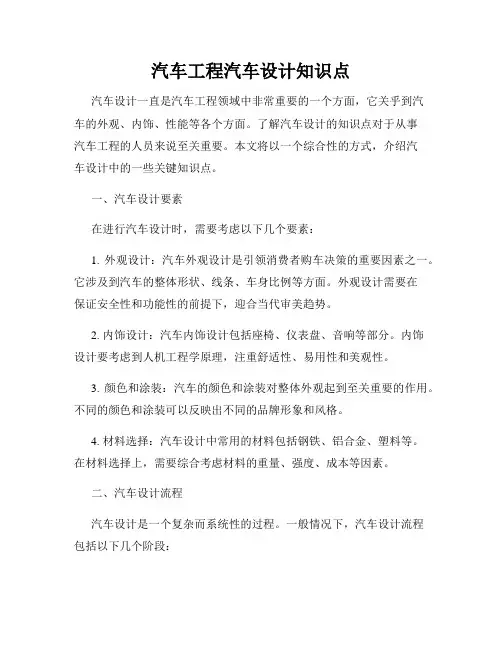 汽车工程汽车设计知识点

汽车设计一直是汽车工程领域中非常重要的一个方面，它关乎到汽车的外观、内饰、性能等各个方面。了解汽车设计的知识点对于从事汽车工程的人员来说至关重要。本文将以一个综合性的方式，介绍汽车设计中的一些关键知识点。

一、汽车设计要素

在进行汽车设计时，需要考虑以下几个要素：

1. 外观设计：汽车外观设计是引领消费者购车决策的重要因素之一。它涉及到汽车的整体形状、线条、车身比例等方面。外观设计需要在保证安全性和功能性的前提下，迎合当代审美趋势。

2. 内饰设计：汽车内饰设计包括座椅、仪表盘、音响等部分。内饰设计要考虑到人机工程学原理，注重舒适性、易用性和美观性。

3. 颜色和涂装：汽车的颜色和涂装对整体外观起到至关重要的作用。不同的颜色和涂装可以反映出不同的品牌形象和风格。

4. 材料选择：汽车设计中常用的材料包括钢铁、铝合金、塑料等。在材料选择上，需要综合考虑材料的重量、强度、成本等因素。

二、汽车设计流程

汽车设计是一个复杂而系统性的过程。一般情况下，汽车设计流程包括以下几个阶段：